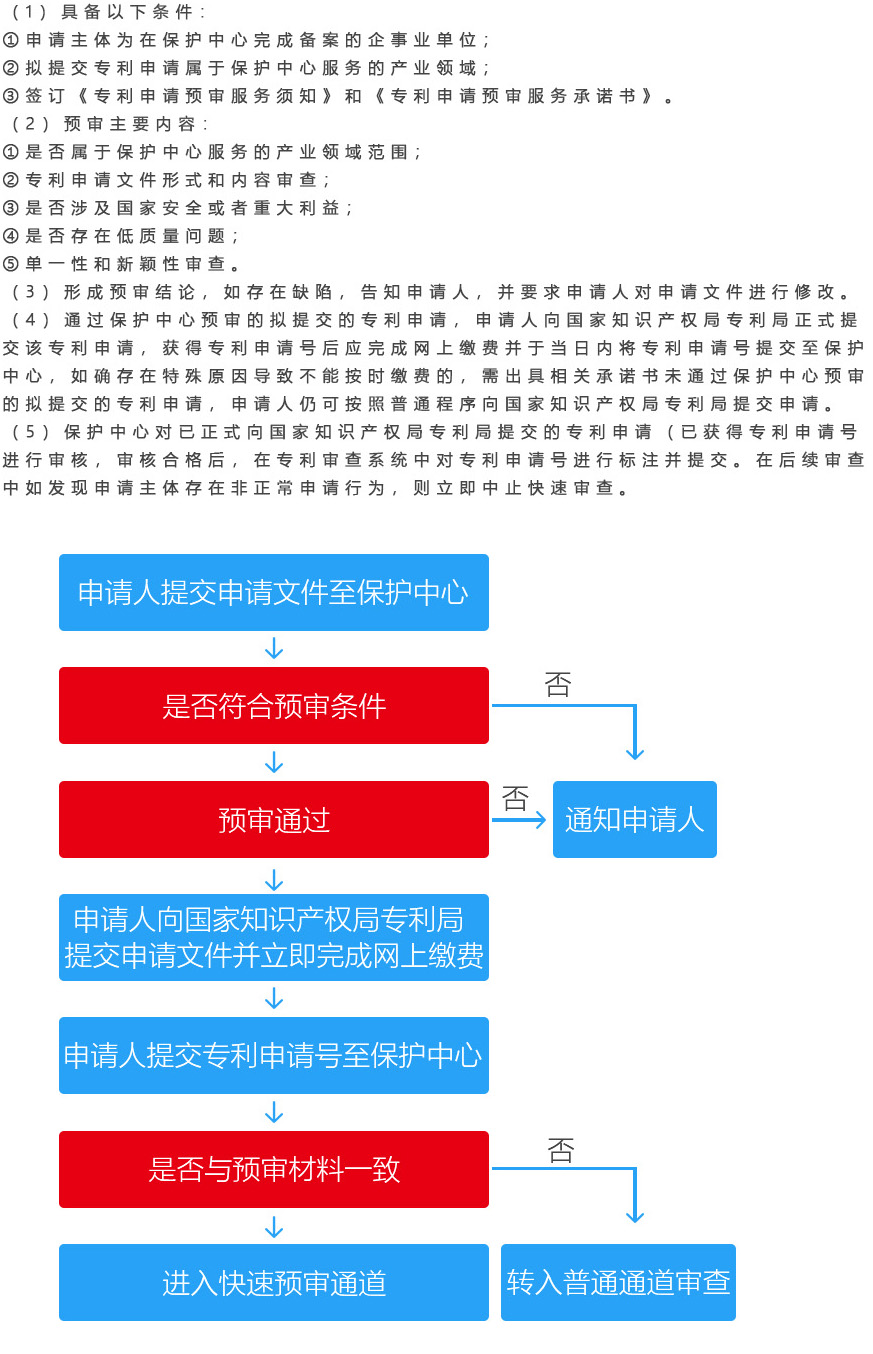 （1）具备以下条件：
①申请主体为在保护中心完成备案的企事业单位；
②拟提交专利申请属于保护中心服务的产业领域；
③签订《专利申请预审服务须知》和《专利申请预审服务承诺书》。
（2）预审主要内容：
①是否属于保护中心服务的产业领域范围；
②专利申请文件形式和内容审查；
③是否涉及国家安全或者重大利益；
④是否存在低质量问题；
⑤单一性和新颖性审查。
（3）形成预审结论，如存在缺陷，告知申请人，并要求申请人对申请文件进行修改。
（4）通过保护中心预审的拟提交的专利申请，申请人向国家知识产权局专利局正式提交该专利申请，获得专利申请号后应完成网上缴费并于当日内将专利申请号提交至保护中心，如确存在特殊原因导致不能按时缴费的，需出具相关承诺书未通过保护中心预审的拟提交的专利申请，申请人仍可按照普通程序向国家知识产权局专利局提交申请。
（5）保护中心对已正式向国家知识产权局专利局提交的专利申请（已获得专利申请号进行审核，审核合格后，在专利审查系统中对专利申请号进行标注并提交。在后续审查中如发现申请主体存在非正常申请行为，则立即中止快速审查。

申请人提交申请文件至保护中心
是否符合预审条件
否
预审通过
否
通知申请人
申请人向国家知识产权局专利局提交申请文件并立即完成网上缴费
申请人提交专利申请号至保护中心
是否与预审材料一致
否
进入快速预审通道
转入普通通道审查